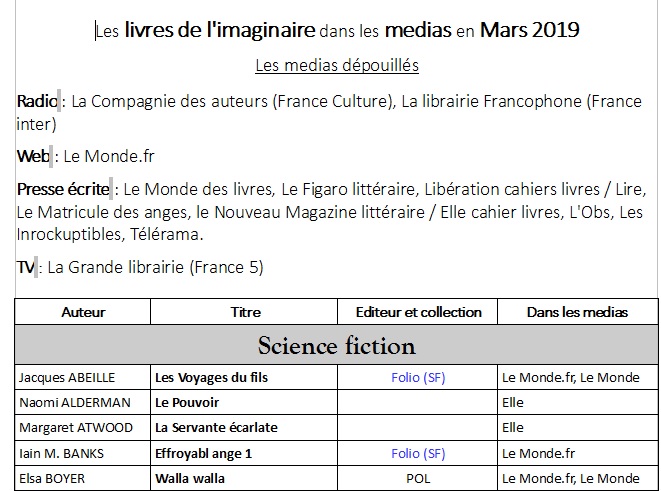 Les livres de l'imaginaire dans les medias en Mars 2019

Les medias dépouillés

Radio : La Compagnie des auteurs (France Culture), La librairie Francophone (France inter)

Web : Le Monde.fr

Presse écrite : Le Monde des livres, Le Figaro littéraire, Libération cahiers livres / Lire, Le Matricule des anges, le Nouveau Magazine littéraire / Elle cahier livres, L'Obs, Les Inrockuptibles, Télérama.

TV : La Grande librairie (France 5)

| Auteur | Titre | Editeur et collection | Dans les medias |
|---|---|---|---|
| Science fiction | | | |
| Jacques ABEILLE | Les Voyages du fils | Folio (SF) | Le Monde.fr, Le Monde |
| Naomi ALDERMAN | Le Pouvoir | | Elle |
| Margaret ATWOOD | La Servante écarlate | | Elle |
| Iain M. BANKS | Effroyabl ange 1 | Folio (SF) | Le Monde.fr |
| Elsa BOYER | Walla walla | POL | Le Monde.fr, Le Monde |